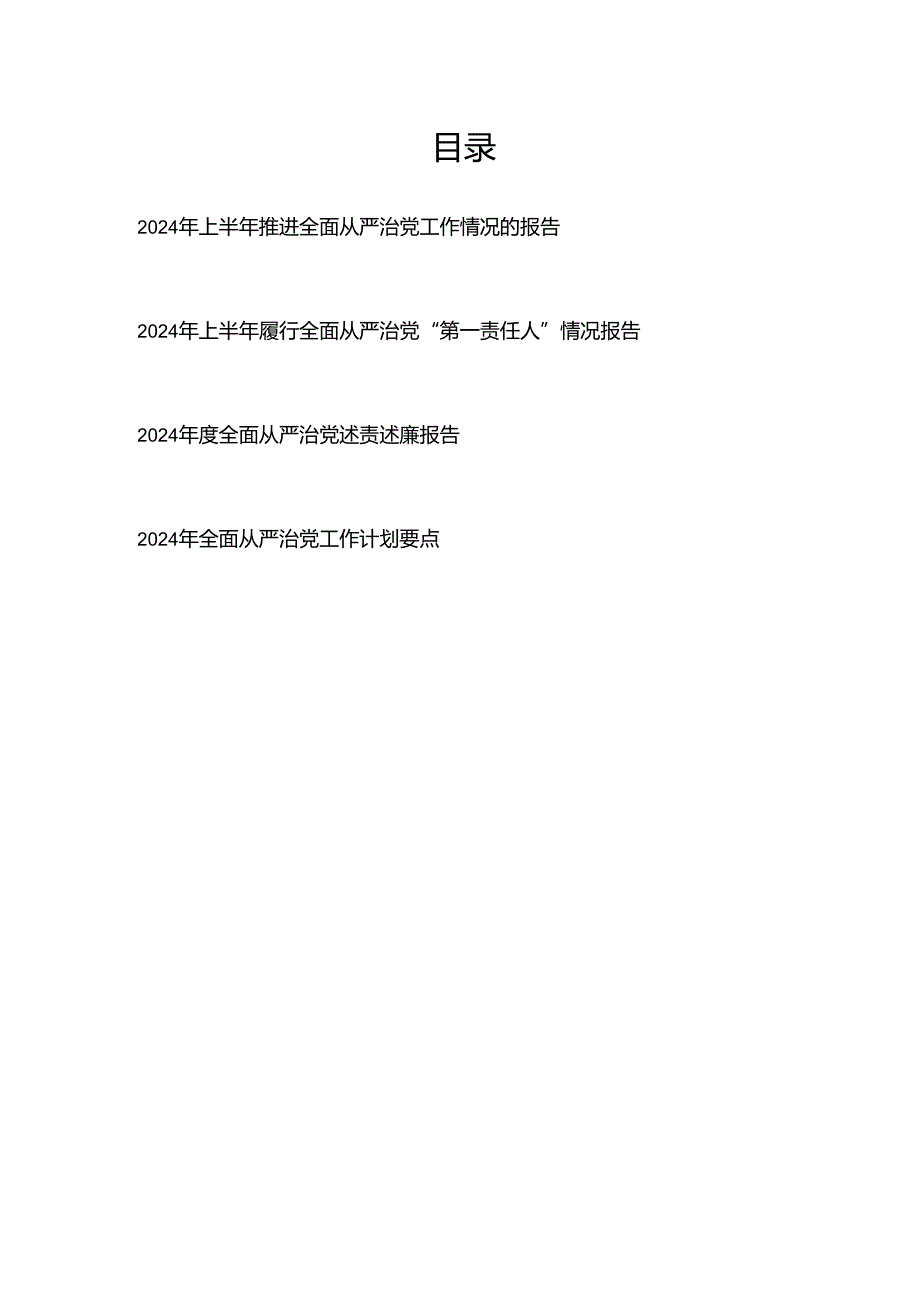 目录

2024年上半年推进全面从严治党工作情况的报告

2024年上半年履行全面从严治党“第一责任人”情况报告

2024年度全面从严治党述责述廉报告

2024年全面从严治党工作计划要点